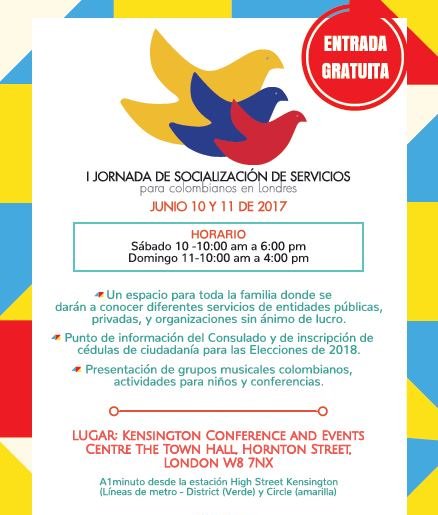 ENTRADA GRATUITA

I JORNADA DE SOCIALIZACIÓN DE SERVICIOS
para colombianos en Londres
JUNIO 10 Y 11 DE 2017

HORARIO
Sábado 10 -10:00 am a 6:00 pm
Domingo 11-10:00 am a 4:00 pm

Un espacio para toda la familia donde se darán a conocer diferentes servicios de entidades públicas, privadas, y organizaciones sin ánimo de lucro.

Punto de información del Consulado y de inscripción de cédulas de ciudadanía para las Elecciones de 2018.

Presentación de grupos musicales colombianos, actividades para niños y conferencias.

LUGAR: KENSINGTON CONFERENCE AND EVENTS CENTRE THE TOWN HALL, HORNTON STREET, LONDON W8 7NX

A1minuto desde la estación High Street Kensington (Líneas de metro - District (Verde) y Circle (amarilla)